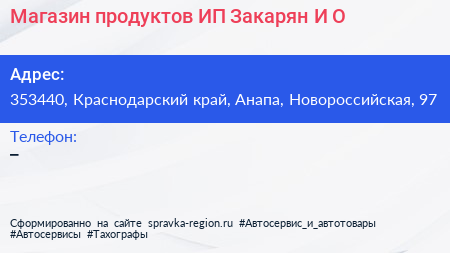 Магазин продуктов ИП Закарян И О

Адрес:
353440, Краснодарский край, Анапа, Новороссийская, 97

Телефон:
–

Сформированно на сайте spravka-region.ru #Автосервис_и_автотовары #Автосервисы #Тахографы